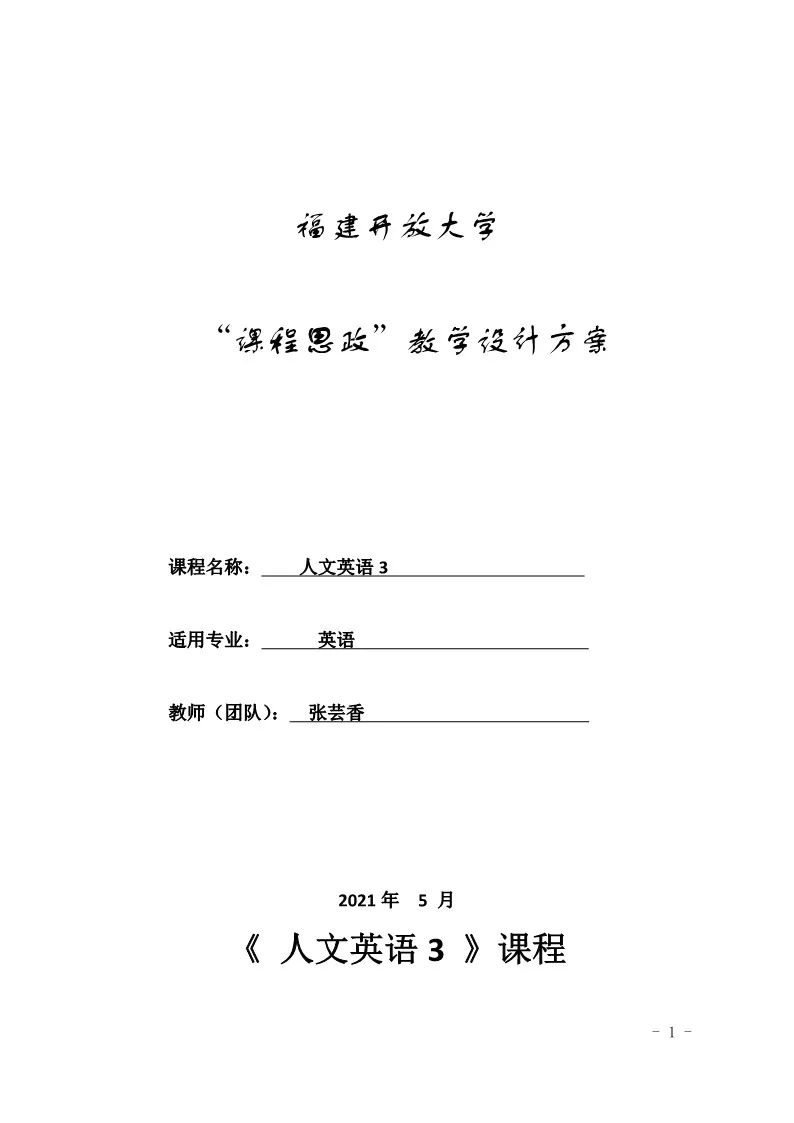 福建开放大学

“课程思政”教学设计方案

课程名称：人文英语 3

适用专业：英语

教师（团队）：张芸香

2021 年 5 月

《 人文英语 3 》课程

- 1 -